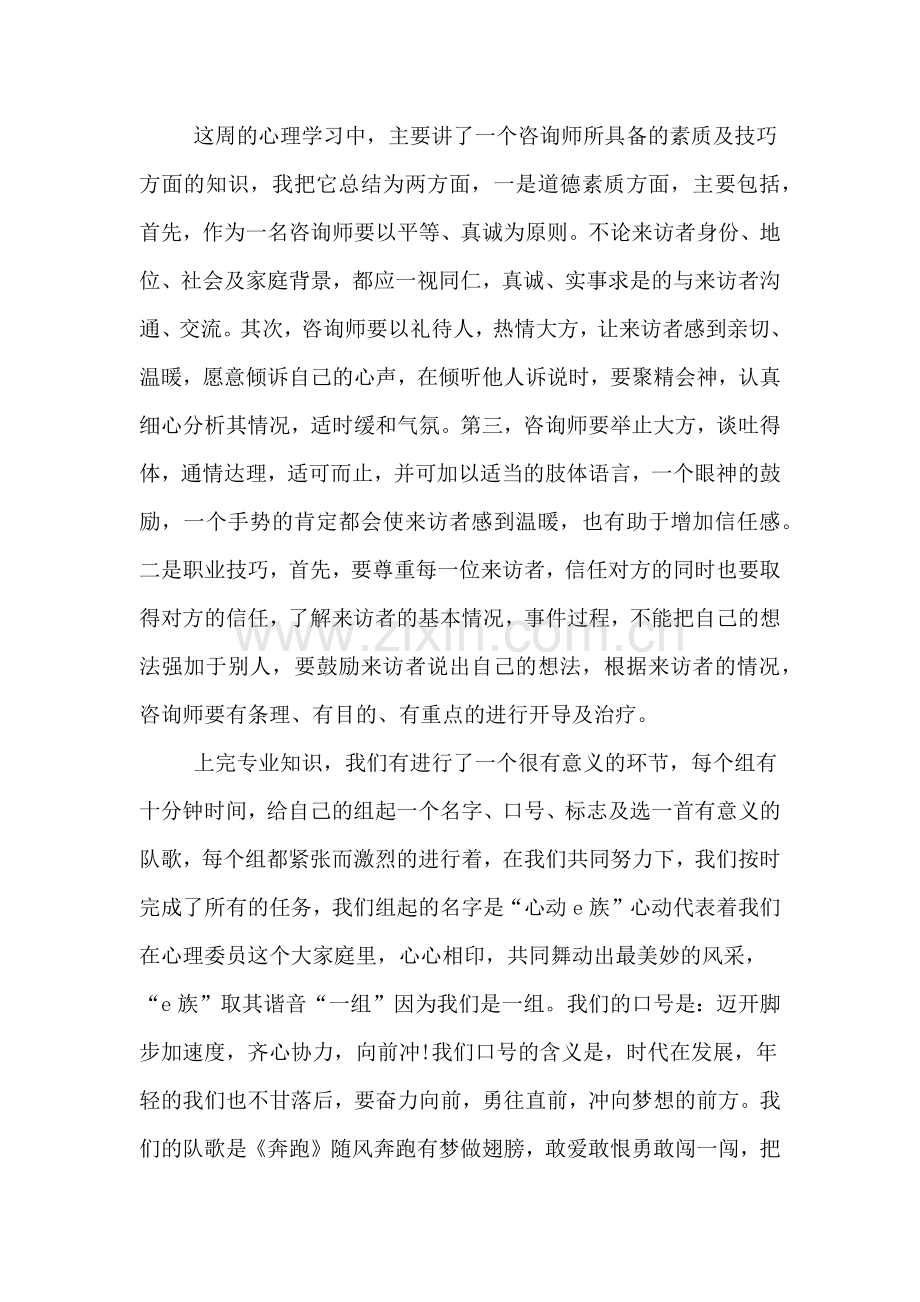 这周的心理学习中，主要讲了一个咨询师所具备的素质及技巧方面的知识，我把它总结为两方面，一是道德素质方面，主要包括，首先，作为一名咨询师要以平等、真诚为原则。不论来访者身份、地位、社会及家庭背景，都应一视同仁，真诚、实事求是的与来访者沟通、交流。其次，咨询师要以礼待人，热情大方，让来访者感到亲切、温暖，愿意倾诉自己的心声，在倾听他人诉说时，要聚精会神，认真细心分析其情况，适时缓和气氛。第三，咨询师要举止大方，谈吐得体，通情达理，适可而止，并可加以适当的肢体语言，一个眼神的鼓励，一个手势的肯定都会使来访者感到温暖，也有助于增加信任感。二是职业技巧，首先，要尊重每一位来访者，信任对方的同时也要取得对方的信任，了解来访者的基本情况，事件过程，不能把自己的想法强加于别人，要鼓励来访者说出自己的想法，根据来访者的情况，咨询师要有条理、有目的、有重点的进行开导及治疗。

上完专业知识，我们有进行了一个很有意义的环节，每个组有十分钟时间，给自己的组起一个名字、口号、标志及选一首有意义的队歌，每个组都紧张而激烈的进行着，在我们共同努力下，我们按时完成了所有的任务，我们组起的名字是“心动e族”心动代表着我们在心理委员这个大家庭里，心心相印，共同舞动出最美妙的风采，“e族”取其谐音“一组”因为我们是一组。我们的口号是：迈开脚步加速度，齐心协力，向前冲!我们口号的含义是，时代在发展，年轻的我们也不甘落后，要奋力向前，勇往直前，冲向梦想的前方。我们的队歌是《奔跑》随风奔跑有梦做翅膀，敢爱敢恨勇敢闯一闯，把

www.zixin.com.cn